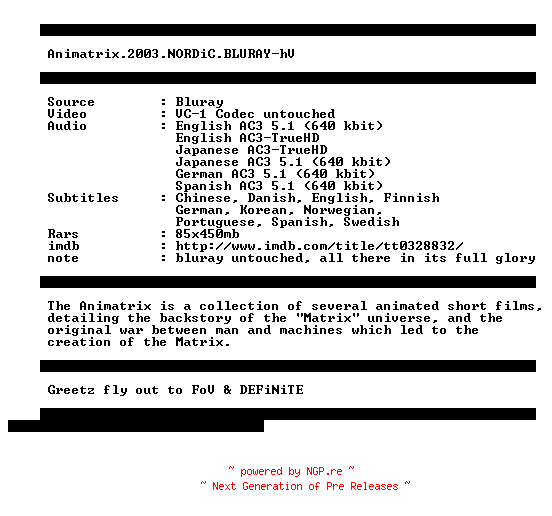 Animatrix.2003.NORDiC.BLURAY-hV

Source : Bluray
Video : VC-1 Codec untouched
Audio : English AC3 5.1 (640 kbit)
English AC3-TrueHD
Japanese AC3-TrueHD
Japanese AC3 5.1 (640 kbit)
German AC3 5.1 (640 kbit)
Spanish AC3 5.1 (640 kbit)
Subtitles : Chinese, Danish, English, Finnish
German, Korean, Norwegian,
Portuguese, Spanish, Swedish
Rars : 85x450mb
imdb : http://www.imdb.com/title/tt0328832/
note : bluray untouched, all there in its full glory

The Animatrix is a collection of several animated short films, detailing the backstory of the "Matrix" universe, and the original war between man and machines which led to the creation of the Matrix.

Greetz fly out to FoV & DEFiNiTE

~ powered by NGP.re ~
~ Next Generation of Pre Releases ~